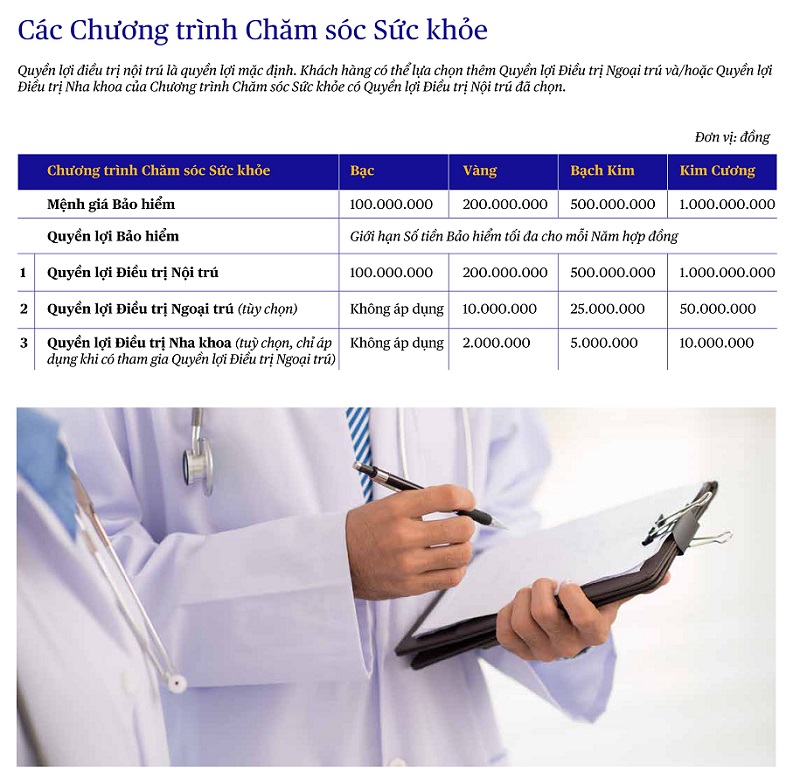 Các Chương trình Chăm sóc Sức khỏe

Quyền lợi điều trị nội trú là quyền lợi mặc định. Khách hàng có thể lựa chọn thêm Quyền lợi Điều trị Ngoại trú và/hoặc Quyền lợi Điều trị Nha khoa của Chương trình Chăm sóc Sức khỏe có Quyền lợi Điều trị Nội trú đã chọn.

Đơn vị: đồng

| | Chương trình Chăm sóc Sức khỏe | Bạc | Vàng | Bạch Kim | Kim Cương |
|---|---|---|---|---|---|
| | Mệnh giá Bảo hiểm | 100.000.000 | 200.000.000 | 500.000.000 | 1.000.000.000 |
| | Quyền lợi Bảo hiểm | Giới hạn Số tiền Bảo hiểm tối đa cho mỗi Năm hợp đồng | | | |
| 1 | Quyền lợi Điều trị Nội trú | 100.000.000 | 200.000.000 | 500.000.000 | 1.000.000.000 |
| 2 | Quyền lợi Điều trị Ngoại trú (tùy chọn) | Không áp dụng | 10.000.000 | 25.000.000 | 50.000.000 |
| 3 | Quyền lợi Điều trị Nha khoa (tuỳ chọn, chỉ áp dụng khi có tham gia Quyền lợi Điều trị Ngoại trú) | Không áp dụng | 2.000.000 | 5.000.000 | 10.000.000 |